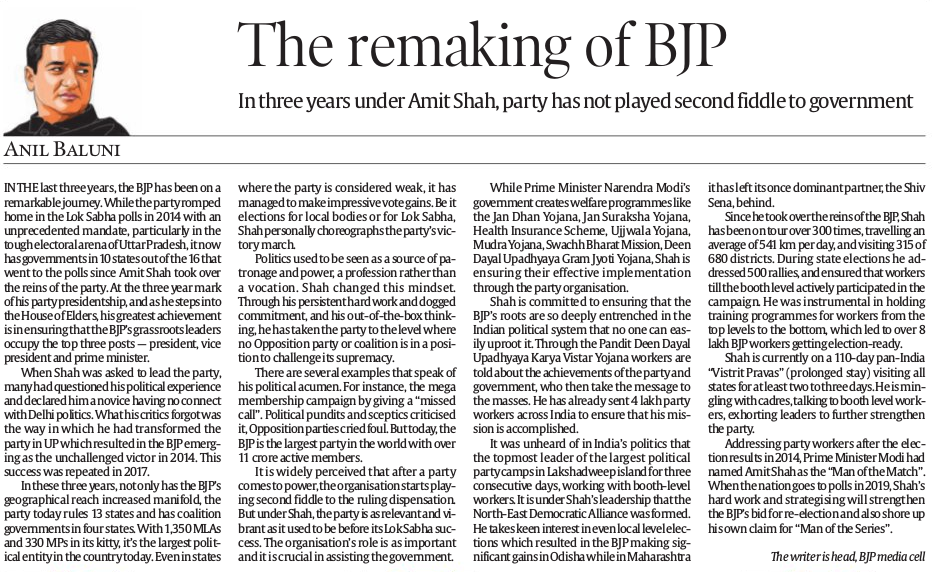 The remaking of BJP

In three years under Amit Shah, party has not played second fiddle to government

ANIL BALUNI

IN THE last three years, the BJP has been on a remarkable journey. While the party romped home in the Lok Sabha polls in 2014 with an unprecedented mandate, particularly in the tough electoral arena of Uttar Pradesh, it now has governments in 10 states out of the 16 that went to the polls since Amit Shah took over the reins of the party. At the three year mark of his party presidentship, and as he steps into the House of Elders, his greatest achievement is in ensuring that the BJP's grassroots leaders occupy the top three posts — president, vice president and prime minister.

When Shah was asked to lead the party, many had questioned his political experience and declared him a novice having no connect with Delhi politics. What his critics forgot was the way in which he had transformed the party in UP which resulted in the BJP emerging as the unchallenged victor in 2014. This success was repeated in 2017.

In these three years, not only has the BJP's geographical reach increased manifold, the party today rules 13 states and has coalition governments in four states. With 1,350 MLAs and 330 MPs in its kitty, it's the largest political entity in the country today. Even in states where the party is considered weak, it has managed to make impressive vote gains. Be it elections for local bodies or for Lok Sabha, Shah personally choreographs the party's victory march.

Politics used to be seen as a source of patronage and power, a profession rather than a vocation. Shah changed this mindset. Through his persistent hard work and dogged commitment, and his out-of-the-box thinking, he has taken the party to the level where no Opposition party or coalition is in a position to challenge its supremacy.

There are several examples that speak of his political acumen. For instance, the mega membership campaign by giving a "missed call". Political pundits and sceptics criticised it, Opposition parties cried foul. But today, the BJP is the largest party in the world with over 11 crore active members.

It is widely perceived that after a party comes to power, the organisation starts playing second fiddle to the ruling dispensation. But under Shah, the party is as relevant and vibrant as it used to be before its Lok Sabha success. The organisation's role is as important and it is crucial in assisting the government.

While Prime Minister Narendra Modi's government creates welfare programmes like the Jan Dhan Yojana, Jan Suraksha Yojana, Health Insurance Scheme, Ujjwala Yojana, Mudra Yojana, Swachh Bharat Mission, Deen Dayal Upadhyaya Gram Jyoti Yojana, Shah is ensuring their effective implementation through the party organisation.

Shah is committed to ensuring that the BJP's roots are so deeply entrenched in the Indian political system that no one can easily uproot it. Through the Pandit Deen Dayal Upadhyaya Karya Vistar Yojana workers are told about the achievements of the party and government, who then take the message to the masses. He has already sent 4 lakh party workers across India to ensure that his mission is accomplished.

It was unheard of in India's politics that the topmost leader of the largest political party camps in Lakshadweep island for three consecutive days, working with booth-level workers. It is under Shah's leadership that the North-East Democratic Alliance was formed. He takes keen interest in even local level elections which resulted in the BJP making significant gains in Odisha while in Maharashtra it has left its once dominant partner, the Shiv Sena, behind.

Since he took over the reins of the BJP, Shah has been on tour over 300 times, travelling an average of 541 km per day, and visiting 315 of 680 districts. During state elections he addressed 500 rallies, and ensured that workers till the booth level actively participated in the campaign. He was instrumental in holding training programmes for workers from the top levels to the bottom, which led to over 8 lakh BJP workers getting election-ready.

Shah is currently on a 110-day pan-India "Vistrit Pravas" (prolonged stay) visiting all states for at least two to three days. He is mingling with cadres, talking to booth level workers, exhorting leaders to further strengthen the party.

Addressing party workers after the election results in 2014, Prime Minister Modi had named Amit Shah as the "Man of the Match". When the nation goes to polls in 2019, Shah's hard work and strategising will strengthen the BJP's bid for re-election and also shore up his own claim for "Man of the Series".

The writer is head, BJP media cell